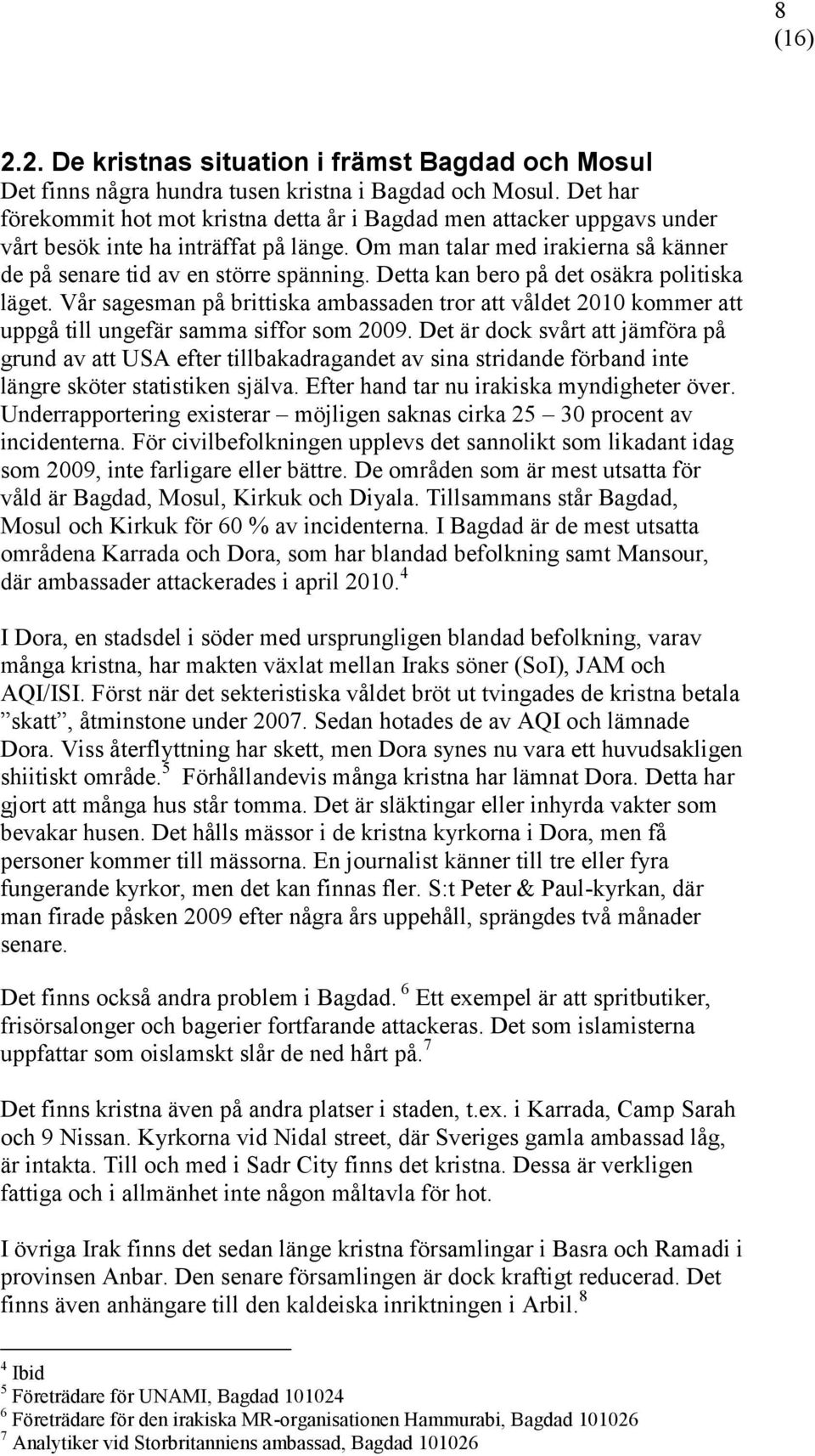 8
(16)

2.2. De kristnas situation i främst Bagdad och Mosul
Det finns några hundra tusen kristna i Bagdad och Mosul. Det har förekommit hot mot kristna detta år i Bagdad men attacker uppgavs under vårt besök inte ha inträffat på länge. Om man talar med irakierna så känner de på senare tid av en större spänning. Detta kan bero på det osäkra politiska läget. Vår sagesman på brittiska ambassaden tror att våldet 2010 kommer att uppgå till ungefär samma siffor som 2009. Det är dock svårt att jämföra på grund av att USA efter tillbakadragandet av sina stridande förband inte längre sköter statistiken själva. Efter hand tar nu irakiska myndigheter över. Underrapportering existerar – möjligen saknas cirka 25 – 30 procent av incidenterna. För civilbefolkningen upplevs det sannolikt som likadant idag som 2009, inte farligare eller bättre. De områden som är mest utsatta för våld är Bagdad, Mosul, Kirkuk och Diyala. Tillsammans står Bagdad, Mosul och Kirkuk för 60 % av incidenterna. I Bagdad är de mest utsatta områdena Karrada och Dora, som har blandad befolkning samt Mansour, där ambassader attackerades i april 2010.$^4$

I Dora, en stadsdel i söder med ursprungligen blandad befolkning, varav många kristna, har makten växlat mellan Iraks söner (SoI), JAM och AQI/ISI. Först när det sekteristiska våldet bröt ut tvingades de kristna betala ”skatt”, åtminstone under 2007. Sedan hotades de av AQI och lämnade Dora. Viss återflyttning har skett, men Dora synes nu vara ett huvudsakligen shiitiskt område.$^5$ Förhållandevis många kristna har lämnat Dora. Detta har gjort att många hus står tomma. Det är släktingar eller inhyrda vakter som bevakar husen. Det hålls mässor i de kristna kyrkorna i Dora, men få personer kommer till mässorna. En journalist känner till tre eller fyra fungerande kyrkor, men det kan finnas fler. S:t Peter & Paul-kyrkan, där man firade påsken 2009 efter några års uppehåll, sprängdes två månader senare.

Det finns också andra problem i Bagdad.$^6$ Ett exempel är att spritbutiker, frisörsalonger och bagerier fortfarande attackeras. Det som islamisterna uppfattar som oislamskt slår de ned hårt på.$^7$

Det finns kristna även på andra platser i staden, t.ex. i Karrada, Camp Sarah och 9 Nissan. Kyrkorna vid Nidal street, där Sveriges gamla ambassad låg, är intakta. Till och med i Sadr City finns det kristna. Dessa är verkligen fattiga och i allmänhet inte någon måltavla för hot.

I övriga Irak finns det sedan länge kristna församlingar i Basra och Ramadi i provinsen Anbar. Den senare församlingen är dock kraftigt reducerad. Det finns även anhängare till den kaldeiska inriktningen i Arbil.$^8$

$^4$ Ibid
$^5$ Företrädare för UNAMI, Bagdad 101024
$^6$ Företrädare för den irakiska MR-organisationen Hammurabi, Bagdad 101026
$^7$ Analytiker vid Storbritanniens ambassad, Bagdad 101026